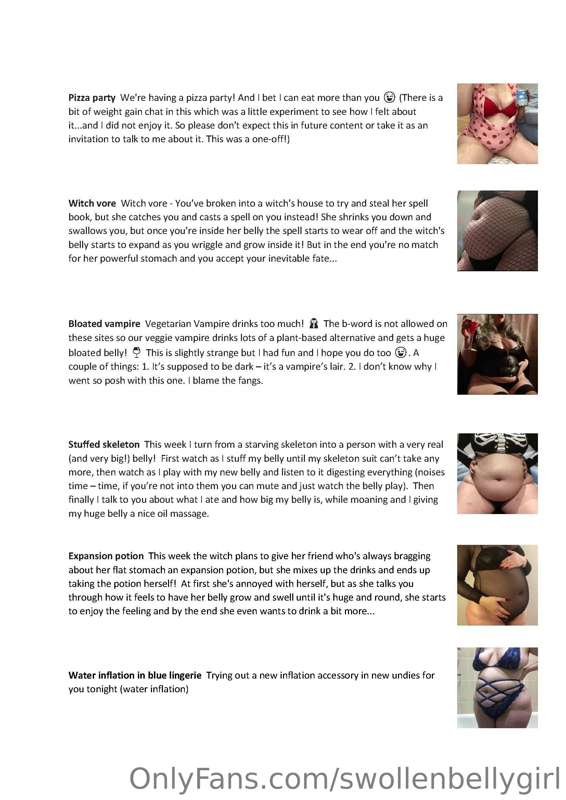 Pizza party We're having a pizza party! And I bet I can eat more than you 😜 (There is a bit of weight gain chat in this which was a little experiment to see how I felt about it...and I did not enjoy it. So please don't expect this in future content or take it as an invitation to talk to me about it. This was a one-off!)

Witch vore Witch vore - You've broken into a witch's house to try and steal her spell book, but she catches you and casts a spell on you instead! She shrinks you down and swallows you, but once you're inside her belly the spell starts to wear off and the witch's belly starts to expand as you wriggle and grow inside it! But in the end you're no match for her powerful stomach and you accept your inevitable fate...

Bloated vampire Vegetarian Vampire drinks too much! 🧛 The b-word is not allowed on these sites so our veggie vampire drinks lots of a plant-based alternative and gets a huge bloated belly! 🍷 This is slightly strange but I had fun and I hope you do too 😜. A couple of things: 1. It's supposed to be dark – it's a vampire's lair. 2. I don't know why I went so posh with this one. I blame the fangs.

Stuffed skeleton This week I turn from a starving skeleton into a person with a very real (and very big!) belly! First watch as I stuff my belly until my skeleton suit can't take any more, then watch as I play with my new belly and listen to it digesting everything (noises time – time, if you're not into them you can mute and just watch the belly play). Then finally I talk to you about what I ate and how big my belly is, while moaning and I giving my huge belly a nice oil massage.

Expansion potion This week the witch plans to give her friend who's always bragging about her flat stomach an expansion potion, but she mixes up the drinks and ends up taking the potion herself! At first she's annoyed with herself, but as she talks you through how it feels to have her belly grow and swell until it's huge and round, she starts to enjoy the feeling and by the end she even wants to drink a bit more...

Water inflation in blue lingerie Trying out a new inflation accessory in new undies for you tonight (water inflation)

OnlyFans.com/swollenbellygirl